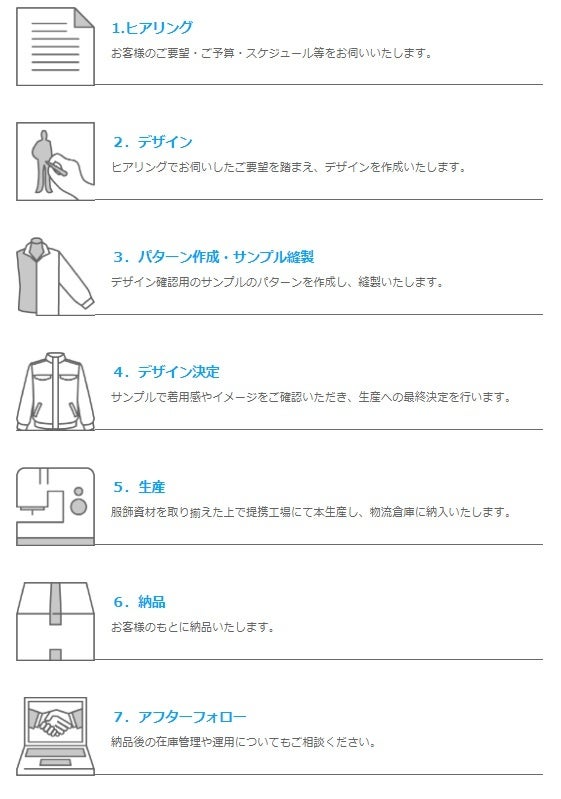 1.ヒアリング

お客様のご要望・ご予算・スケジュール等をお伺いいたします。

2．デザイン

ヒアリングでお伺いしたご要望を踏まえ、デザインを作成いたします。

3．パターン作成・サンプル縫製

デザイン確認用のサンプルのパターンを作成し、縫製いたします。

4．デザイン決定

サンプルで着用感やイメージをご確認いただき、生産への最終決定を行います。

5．生産

服飾資材を取り揃えた上で提携工場にて本生産し、物流倉庫に納入いたします。

6．納品

お客様のもとに納品いたします。

7．アフターフォロー

納品後の在庫管理や運用についてもご相談ください。